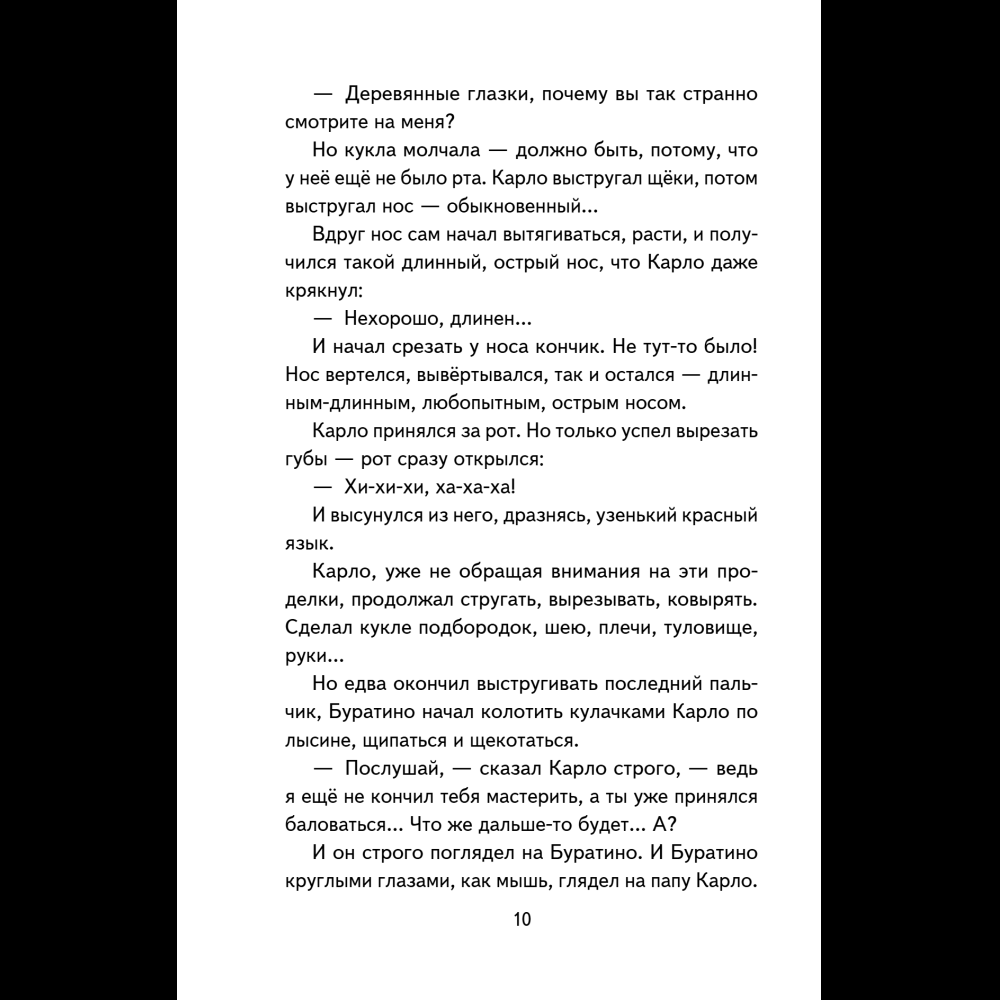 — Деревянные глазки, почему вы так странно смотрите на меня?

Но кукла молчала — должно быть, потому, что у неё ещё не было рта. Карло выстругал щёки, потом выстругал нос — обыкновенный...

Вдруг нос сам начал вытягиваться, расти, и получился такой длинный, острый нос, что Карло даже крякнул:

— Нехорошо, длинен...

И начал срезать у носа кончик. Не тут-то было! Нос вертелся, вывёртывался, так и остался — длинным-длинным, любопытным, острым носом.

Карло принялся за рот. Но только успел вырезать губы — рот сразу открылся:

— Хи-хи-хи, ха-ха-ха!

И высунулся из него, дразнясь, узенький красный язык.

Карло, уже не обращая внимания на эти проделки, продолжал стругать, вырезывать, ковырять. Сделал кукле подбородок, шею, плечи, туловище, руки...

Но едва окончил выстругивать последний пальчик, Буратино начал колотить кулачками Карло по лысине, щипаться и щекотаться.

— Послушай, — сказал Карло строго, — ведь я ещё не кончил тебя мастерить, а ты уже принялся баловаться... Что же дальше-то будет... А?

И он строго поглядел на Буратино. И Буратино круглыми глазами, как мышь, глядел на папу Карло.

10